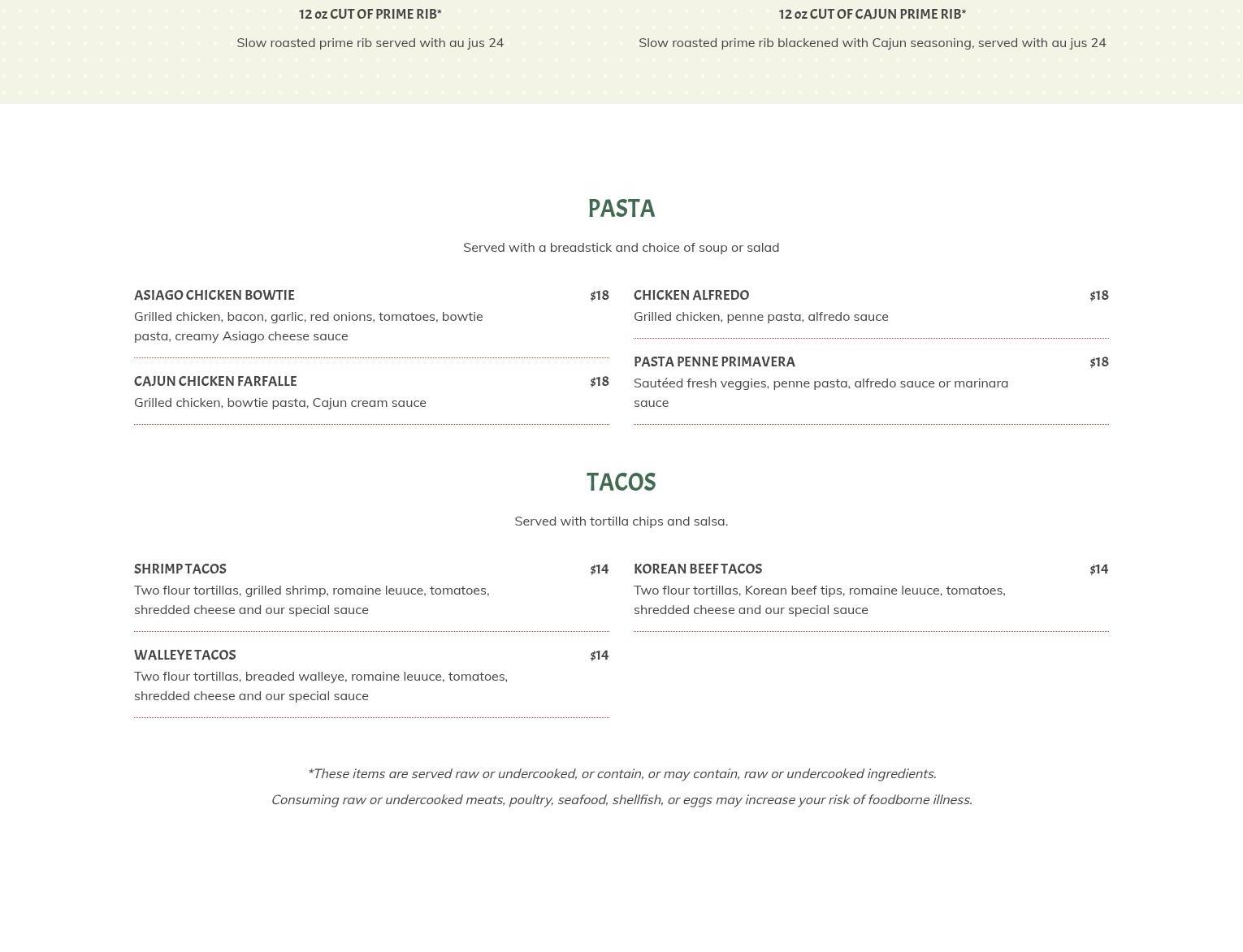 12 oz CUT OF PRIME RIB*

Slow roasted prime rib served with au jus 24

12 oz CUT OF CAJUN PRIME RIB*

Slow roasted prime rib blackened with Cajun seasoning, served with au jus 24

PASTA

Served with a breadstick and choice of soup or salad

ASIAGO CHICKEN BOWTIE $18
Grilled chicken, bacon, garlic, red onions, tomatoes, bowtie pasta, creamy Asiago cheese sauce

CAJUN CHICKEN FARFALLE $18
Grilled chicken, bowtie pasta, Cajun cream sauce

CHICKEN ALFREDO $18
Grilled chicken, penne pasta, alfredo sauce

PASTA PENNE PRIMAVERA $18
Sautéed fresh veggies, penne pasta, alfredo sauce or marinara sauce

TACOS

Served with tortilla chips and salsa.

SHRIMP TACOS $14
Two flour tortillas, grilled shrimp, romaine leuuce, tomatoes, shredded cheese and our special sauce

WALLEYE TACOS $14
Two flour tortillas, breaded walleye, romaine leuuce, tomatoes, shredded cheese and our special sauce

KOREAN BEEF TACOS $14
Two flour tortillas, Korean beef tips, romaine leuuce, tomatoes, shredded cheese and our special sauce

*These items are served raw or undercooked, or contain, or may contain, raw or undercooked ingredients.

Consuming raw or undercooked meats, poultry, seafood, shellfish, or eggs may increase your risk of foodborne illness.